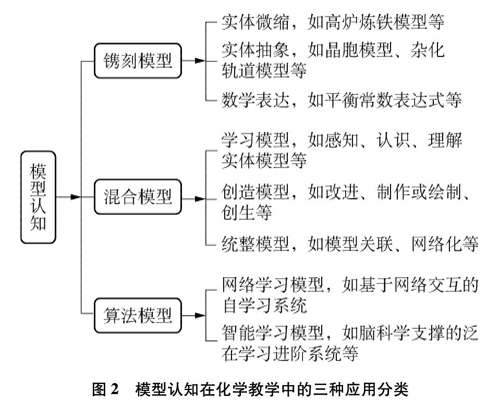 模型认知

镌刻模型

实体微缩，如高炉炼铁模型等

实体抽象，如晶胞模型、杂化轨道模型等

数学表达，如平衡常数表达式等

混合模型

学习模型，如感知、认识、理解实体模型等

创造模型，如改进、制作或绘制、创生等

统整模型，如模型关联、网络化等

算法模型

网络学习模型，如基于网络交互的自学习系统

智能学习模型，如脑科学支撑的泛在学习进阶系统等

图 2　模型认知在化学教学中的三种应用分类